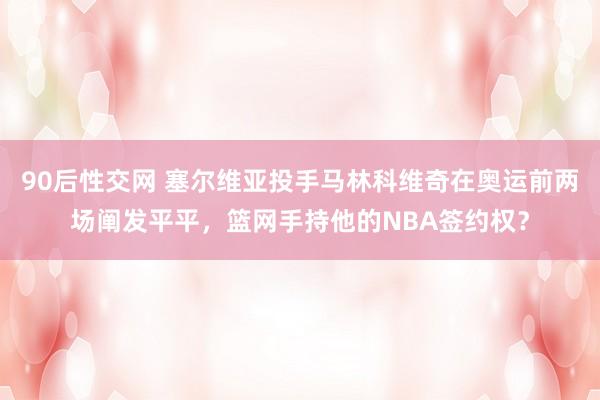 90后性交网 塞尔维亚投手马林科维奇在奥运前两场阐发平平，篮网手持他的NBA签约权？